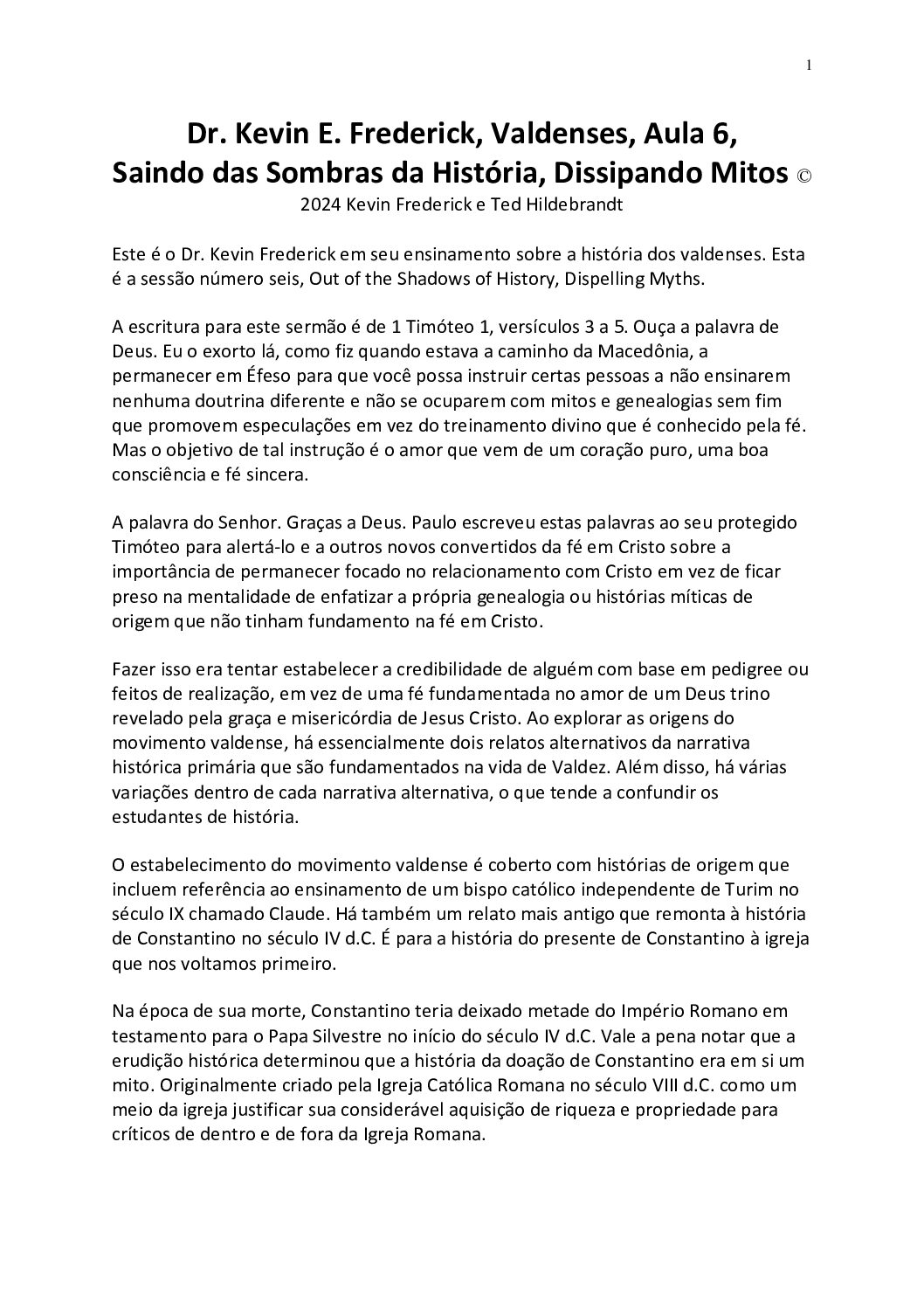 1

Dr. Kevin E. Frederick, Valdenses, Aula 6, Saindo das Sombras da História, Dissipando Mitos © 2024 Kevin Frederick e Ted Hildebrandt

Este é o Dr. Kevin Frederick em seu ensinamento sobre a história dos valdenses. Esta é a sessão número seis, Out of the Shadows of History, Dispelling Myths.

A escritura para este sermão é de 1 Timóteo 1, versículos 3 a 5. Ouça a palavra de Deus. Eu o exorto lá, como fiz quando estava a caminho da Macedônia, a permanecer em Éfeso para que você possa instruir certas pessoas a não ensinarem nenhuma doutrina diferente e não se ocuparem com mitos e genealogias sem fim que promovem especulações em vez do treinamento divino que é conhecido pela fé. Mas o objetivo de tal instrução é o amor que vem de um coração puro, uma boa consciência e fé sincera.

A palavra do Senhor. Graças a Deus. Paulo escreveu estas palavras ao seu protegido Timóteo para alertá-lo e a outros novos convertidos da fé em Cristo sobre a importância de permanecer focado no relacionamento com Cristo em vez de ficar preso na mentalidade de enfatizar a própria genealogia ou histórias míticas de origem que não tinham fundamento na fé em Cristo.

Fazer isso era tentar estabelecer a credibilidade de alguém com base em pedigree ou feitos de realização, em vez de uma fé fundamentada no amor de um Deus trino revelado pela graça e misericórdia de Jesus Cristo. Ao explorar as origens do movimento valdense, há essencialmente dois relatos alternativos da narrativa histórica primária que são fundamentados na vida de Valdez. Além disso, há várias variações dentro de cada narrativa alternativa, o que tende a confundir os estudantes de história.

O estabelecimento do movimento valdense é coberto com histórias de origem que incluem referência ao ensinamento de um bispo católico independente de Turim no século IX chamado Claude. Há também um relato mais antigo que remonta à história de Constantino no século IV d.C. É para a história do presente de Constantino à igreja que nos voltamos primeiro.

Na época de sua morte, Constantino teria deixado metade do Império Romano em testamento para o Papa Silvestre no início do século IV d.C. Vale a pena notar que a erudição histórica determinou que a história da doação de Constantino era em si um mito. Originalmente criado pela Igreja Católica Romana no século VIII d.C. como um meio da igreja justificar sua considerável aquisição de riqueza e propriedade para críticos de dentro e de fora da Igreja Romana.